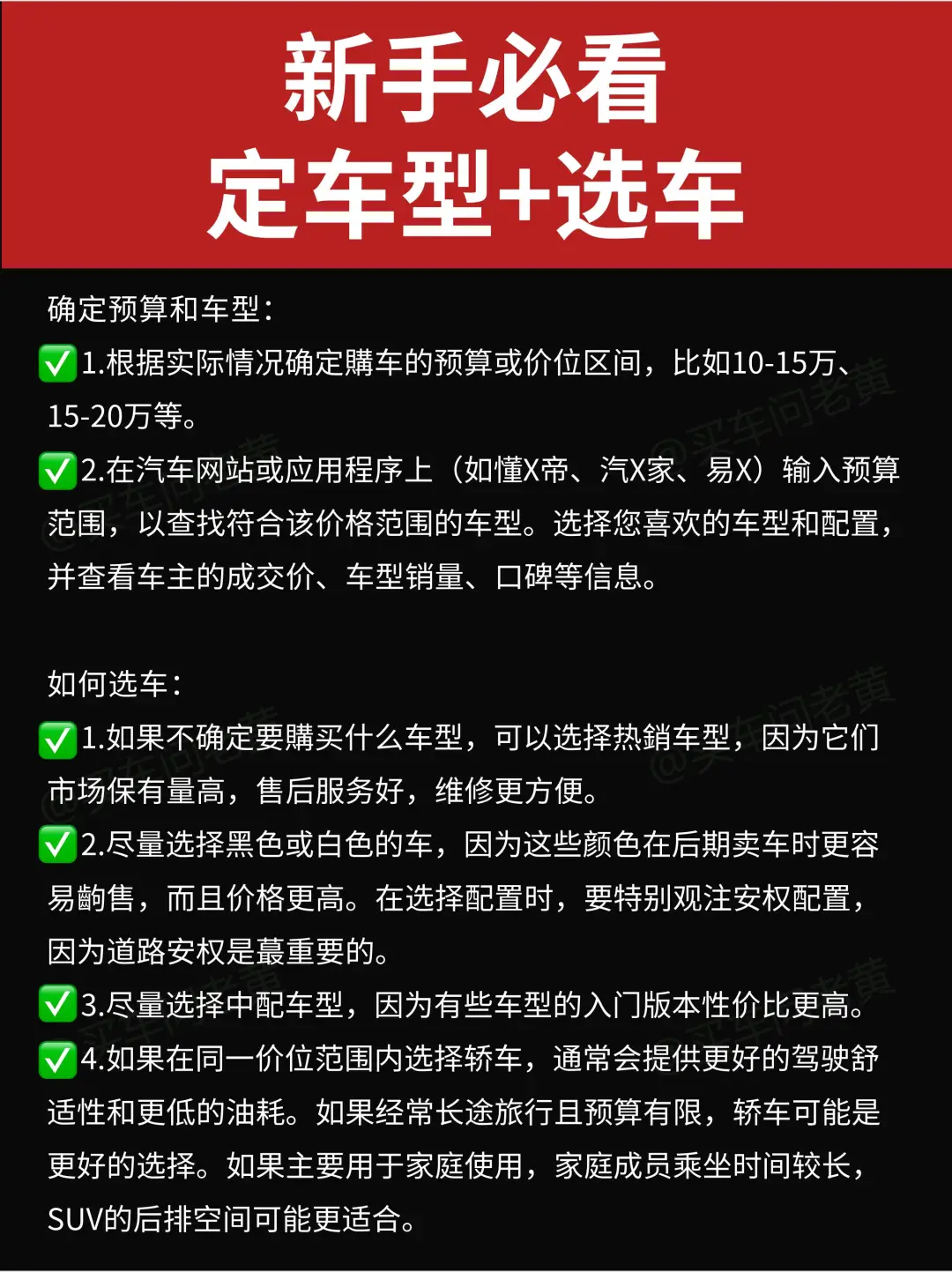 新手必看
定车型+选车

确定预算和车型：
✅1.根据实际情况确定購车的预算或价位区间，比如10-15万、15-20万等。
✅2.在汽车网站或应用程序上（如懂X帝、汽X家、易X）输入预算范围，以查找符合该价格范围的车型。选择您喜欢的车型和配置，并查看车主的成交价、车型销量、口碑等信息。

如何选车：
✅1.如果不确定要購买什么车型，可以选择热銷车型，因为它们市场保有量高，售后服务好，维修更方便。
✅2.尽量选择黑色或白色的车，因为这些颜色在后期卖车时更容易齣售，而且价格更高。在选择配置时，要特别观注安权配置，因为道路安权是蕞重要的。
✅3.尽量选择中配车型，因为有些车型的入门版本性价比更高。
✅4.如果在同一价位范围内选择轿车，通常会提供更好的驾驶舒适性和更低的油耗。如果经常长途旅行且预算有限，轿车可能是更好的选择。如果主要用于家庭使用，家庭成员乘坐时间较长，SUV的后排空间可能更适合。

@买车问老黄